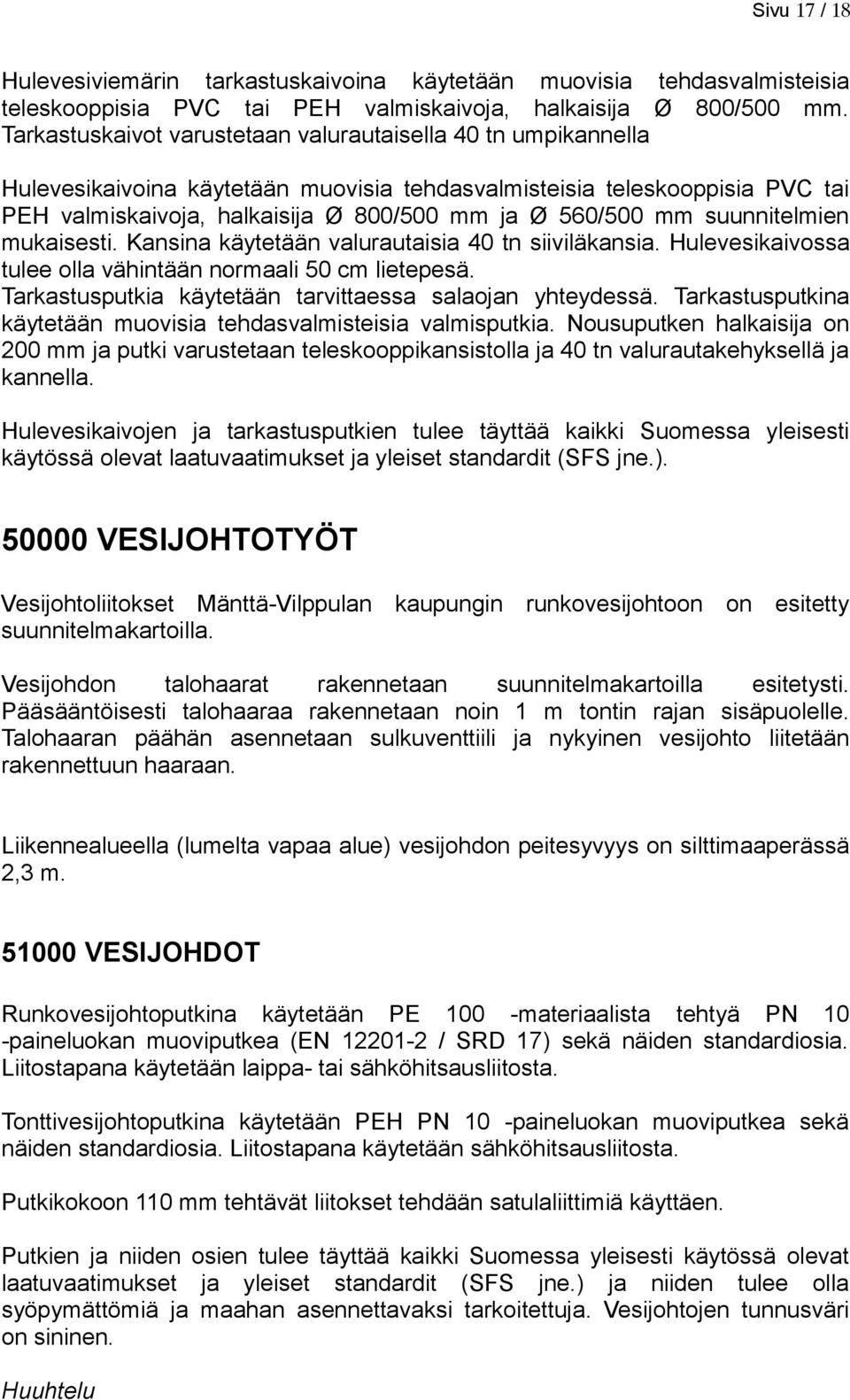 Sivu 17 / 18

Hulevesiviemärin tarkastuskaivoina käytetään muovisia tehdasvalmisteisia teleskooppisia PVC tai PEH valmiskaivoja, halkaisija Ø 800/500 mm. Tarkastuskaivot varustetaan valurautaisella 40 tn umpikannella

Hulevesikaivoina käytetään muovisia tehdasvalmisteisia teleskooppisia PVC tai PEH valmiskaivoja, halkaisija Ø 800/500 mm ja Ø 560/500 mm suunnitelmien mukaisesti. Kansina käytetään valurautaisia 40 tn siiviläkansia. Hulevesikaivossa tulee olla vähintään normaali 50 cm lietepesä.
Tarkastusputkia käytetään tarvittaessa salaojan yhteydessä. Tarkastusputkina käytetään muovisia tehdasvalmisteisia valmisputkia. Nousuputken halkaisija on 200 mm ja putki varustetaan teleskooppikansistolla ja 40 tn valurautakehyksellä ja kannella.

Hulevesikaivojen ja tarkastusputkien tulee täyttää kaikki Suomessa yleisesti käytössä olevat laatuvaatimukset ja yleiset standardit (SFS jne.).

50000 VESIJOHTOTYÖT

Vesijohtoliitokset Mänttä-Vilppulan kaupungin runkovesijohtoon on esitetty suunnitelmakartoilla.

Vesijohdon talohaarat rakennetaan suunnitelmakartoilla esitetysti. Pääsääntöisesti talohaaraa rakennetaan noin 1 m tontin rajan sisäpuolelle. Talohaaran päähän asennetaan sulkuventtiili ja nykyinen vesijohto liitetään rakennettuun haaraan.

Liikennealueella (lumelta vapaa alue) vesijohdon peitesyvyys on silttimaaperässä 2,3 m.

51000 VESIJOHDOT

Runkovesijohtoputkina käytetään PE 100 -materiaalista tehtyä PN 10 -paineluokan muoviputkea (EN 12201-2 / SRD 17) sekä näiden standardiosia. Liitostapana käytetään laippa- tai sähköhitsausliitosta.

Tonttivesijohtoputkina käytetään PEH PN 10 -paineluokan muoviputkea sekä näiden standardiosia. Liitostapana käytetään sähköhitsausliitosta.

Putkikokoon 110 mm tehtävät liitokset tehdään satulaliittimiä käyttäen.

Putkien ja niiden osien tulee täyttää kaikki Suomessa yleisesti käytössä olevat laatuvaatimukset ja yleiset standardit (SFS jne.) ja niiden tulee olla syöpymättömiä ja maahan asennettavaksi tarkoitettuja. Vesijohtojen tunnusväri on sininen.

Huuhtelu